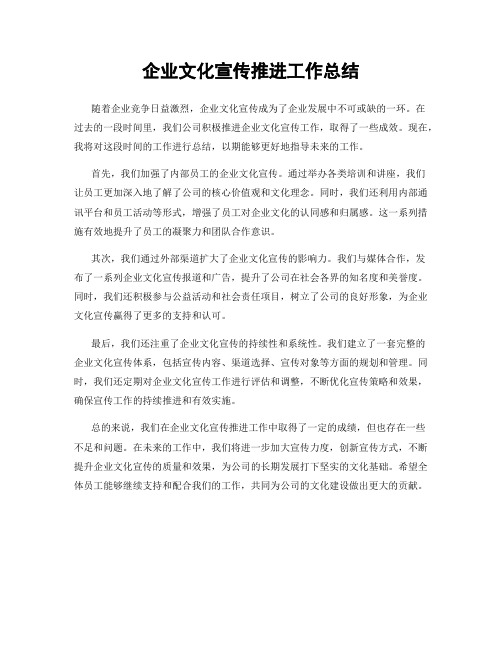 企业文化宣传推进工作总结

随着企业竞争日益激烈，企业文化宣传成为了企业发展中不可或缺的一环。在过去的一段时间里，我们公司积极推进企业文化宣传工作，取得了一些成效。现在，我将对这段时间的工作进行总结，以期能够更好地指导未来的工作。

首先，我们加强了内部员工的企业文化宣传。通过举办各类培训和讲座，我们让员工更加深入地了解了公司的核心价值观和文化理念。同时，我们还利用内部通讯平台和员工活动等形式，增强了员工对企业文化的认同感和归属感。这一系列措施有效地提升了员工的凝聚力和团队合作意识。

其次，我们通过外部渠道扩大了企业文化宣传的影响力。我们与媒体合作，发布了一系列企业文化宣传报道和广告，提升了公司在社会各界的知名度和美誉度。同时，我们还积极参与公益活动和社会责任项目，树立了公司的良好形象，为企业文化宣传赢得了更多的支持和认可。

最后，我们还注重了企业文化宣传的持续性和系统性。我们建立了一套完整的企业文化宣传体系，包括宣传内容、渠道选择、宣传对象等方面的规划和管理。同时，我们还定期对企业文化宣传工作进行评估和调整，不断优化宣传策略和效果，确保宣传工作的持续推进和有效实施。

总的来说，我们在企业文化宣传推进工作中取得了一定的成绩，但也存在一些不足和问题。在未来的工作中，我们将进一步加大宣传力度，创新宣传方式，不断提升企业文化宣传的质量和效果，为公司的长期发展打下坚实的文化基础。希望全体员工能够继续支持和配合我们的工作，共同为公司的文化建设做出更大的贡献。